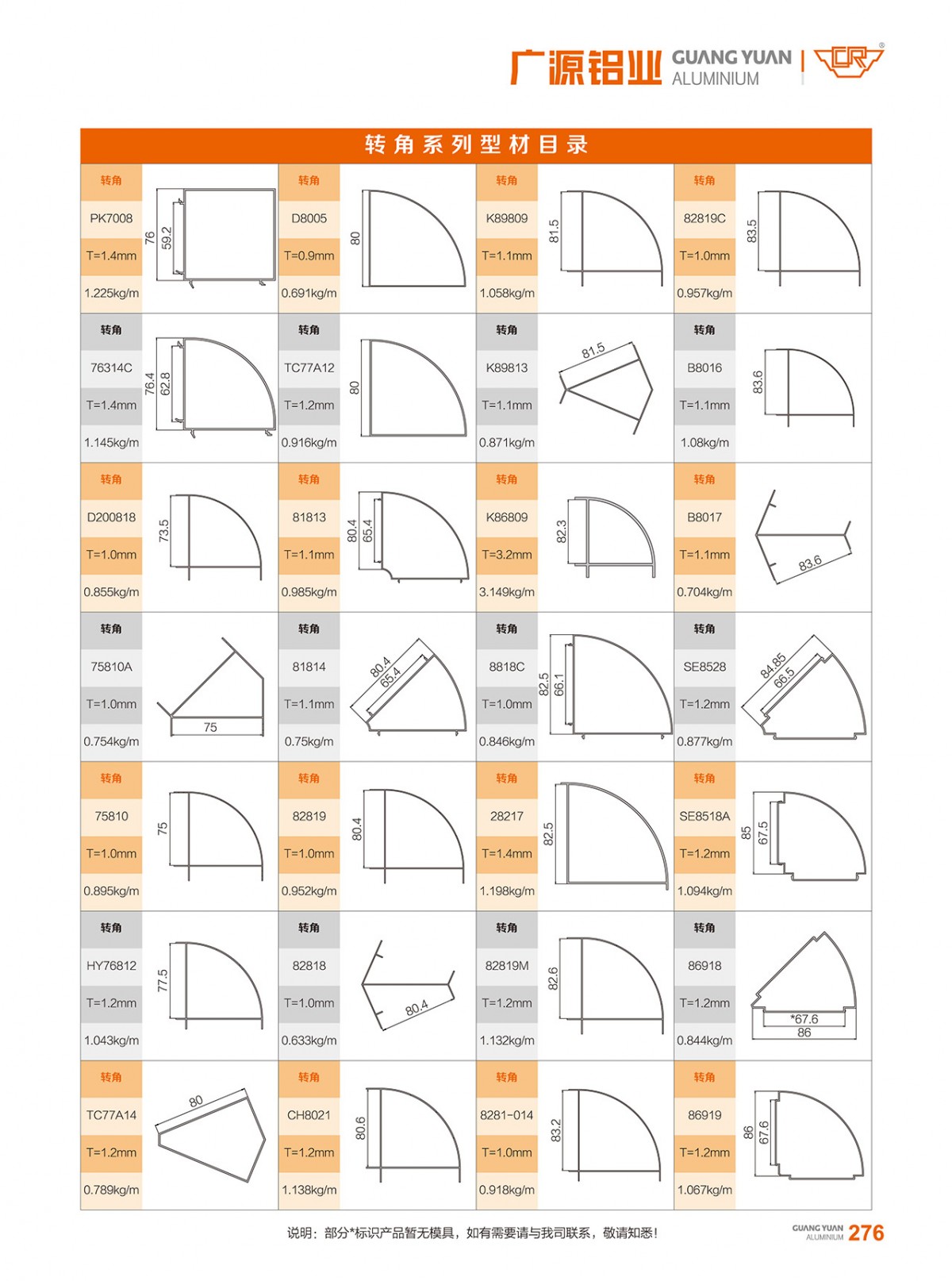 广源铝业 GUANG YUAN ALUMINIUM

转角系列型材目录

转角
PK7008
T=1.4mm
1.225kg/m
76
59.2

转角
D8005
T=0.9mm
0.691kg/m
80

转角
K89809
T=1.1mm
1.058kg/m
81.5

转角
82819C
T=1.0mm
0.957kg/m
83.5

转角
76314C
T=1.4mm
1.145kg/m
76.4
62.8

转角
TC77A12
T=1.2mm
0.916kg/m
80

转角
K89813
T=1.1mm
0.871kg/m
81.5

转角
B8016
T=1.1mm
1.08kg/m
83.6

转角
D200818
T=1.0mm
0.855kg/m
73.5

转角
81813
T=1.1mm
0.985kg/m
80.4
65.4

转角
K86809
T=3.2mm
3.149kg/m
82.3

转角
B8017
T=1.1mm
0.704kg/m
83.6

转角
75810A
T=1.0mm
0.754kg/m
75

转角
81814
T=1.1mm
0.75kg/m
80.4
65.4

转角
8818C
T=1.0mm
0.846kg/m
82.5
66.1

转角
SE8528
T=1.2mm
0.877kg/m
84.85
66.5

转角
75810
T=1.0mm
0.895kg/m
75

转角
82819
T=1.0mm
0.952kg/m
80.4

转角
28217
T=1.4mm
1.198kg/m
82.5

转角
SE8518A
T=1.2mm
1.094kg/m
85
67.5

转角
HY76812
T=1.2mm
1.043kg/m
77.5

转角
82818
T=1.0mm
0.633kg/m
80.4

转角
82819M
T=1.2mm
1.132kg/m
82.6

转角
86918
T=1.2mm
0.844kg/m
*67.6
86

转角
TC77A14
T=1.2mm
0.789kg/m
80

转角
CH8021
T=1.2mm
1.138kg/m
80.6

转角
8281-014
T=1.0mm
0.918kg/m
83.2

转角
86919
T=1.2mm
1.067kg/m
86
67.6

说明：部分*标识产品暂无模具，如有需要请与我司联系，敬请知悉！

GUANG YUAN ALUMINIUM 276